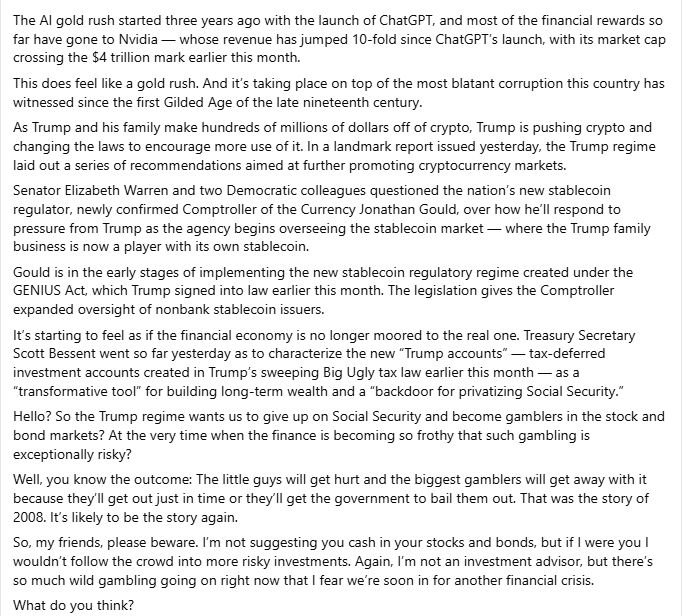 The AI gold rush started three years ago with the launch of ChatGPT, and most of the financial rewards so far have gone to Nvidia — whose revenue has jumped 10-fold since ChatGPT's launch, with its market cap crossing the $4 trillion mark earlier this month.

This does feel like a gold rush. And it's taking place on top of the most blatant corruption this country has witnessed since the first Gilded Age of the late nineteenth century.

As Trump and his family make hundreds of millions of dollars off of crypto, Trump is pushing crypto and changing the laws to encourage more use of it. In a landmark report issued yesterday, the Trump regime laid out a series of recommendations aimed at further promoting cryptocurrency markets.

Senator Elizabeth Warren and two Democratic colleagues questioned the nation's new stablecoin regulator, newly confirmed Comptroller of the Currency Jonathan Gould, over how he'll respond to pressure from Trump as the agency begins overseeing the stablecoin market — where the Trump family business is now a player with its own stablecoin.

Gould is in the early stages of implementing the new stablecoin regulatory regime created under the GENIUS Act, which Trump signed into law earlier this month. The legislation gives the Comptroller expanded oversight of nonbank stablecoin issuers.

It's starting to feel as if the financial economy is no longer moored to the real one. Treasury Secretary Scott Bessent went so far yesterday as to characterize the new "Trump accounts" — tax-deferred investment accounts created in Trump's sweeping Big Ugly tax law earlier this month — as a "transformative tool" for building long-term wealth and a "backdoor for privatizing Social Security."

Hello? So the Trump regime wants us to give up on Social Security and become gamblers in the stock and bond markets? At the very time when the finance is becoming so frothy that such gambling is exceptionally risky?

Well, you know the outcome: The little guys will get hurt and the biggest gamblers will get away with it because they'll get out just in time or they'll get the government to bail them out. That was the story of 2008. It's likely to be the story again.

So, my friends, please beware. I'm not suggesting you cash in your stocks and bonds, but if I were you I wouldn't follow the crowd into more risky investments. Again, I'm not an investment advisor, but there's so much wild gambling going on right now that I fear we're soon in for another financial crisis.

What do you think?